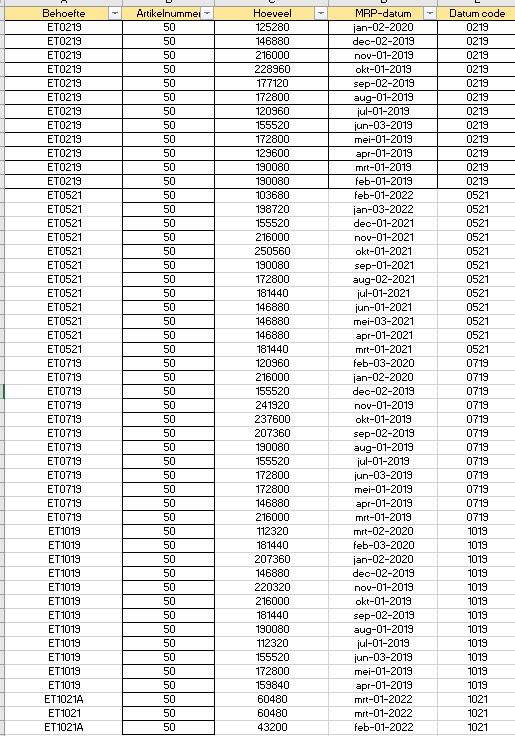 | Behoefte | Artikelnummer | Hoeveel | MRP-datum | Datum code |
|---|---|---|---|---|
| ET0219 | 50 | 125280 | jan-02-2020 | 0219 |
| ET0219 | 50 | 146880 | dec-02-2019 | 0219 |
| ET0219 | 50 | 216000 | nov-01-2019 | 0219 |
| ET0219 | 50 | 228960 | okt-01-2019 | 0219 |
| ET0219 | 50 | 177120 | sep-02-2019 | 0219 |
| ET0219 | 50 | 172800 | aug-01-2019 | 0219 |
| ET0219 | 50 | 120960 | jul-01-2019 | 0219 |
| ET0219 | 50 | 155520 | jun-03-2019 | 0219 |
| ET0219 | 50 | 172800 | mei-01-2019 | 0219 |
| ET0219 | 50 | 129600 | apr-01-2019 | 0219 |
| ET0219 | 50 | 190080 | mrt-01-2019 | 0219 |
| ET0219 | 50 | 190080 | feb-01-2019 | 0219 |
| ET0521 | 50 | 103680 | feb-01-2022 | 0521 |
| ET0521 | 50 | 198720 | jan-03-2022 | 0521 |
| ET0521 | 50 | 155520 | dec-01-2021 | 0521 |
| ET0521 | 50 | 216000 | nov-01-2021 | 0521 |
| ET0521 | 50 | 250560 | okt-01-2021 | 0521 |
| ET0521 | 50 | 190080 | sep-01-2021 | 0521 |
| ET0521 | 50 | 172800 | aug-02-2021 | 0521 |
| ET0521 | 50 | 181440 | jul-01-2021 | 0521 |
| ET0521 | 50 | 146880 | jun-01-2021 | 0521 |
| ET0521 | 50 | 146880 | mei-03-2021 | 0521 |
| ET0521 | 50 | 146880 | apr-01-2021 | 0521 |
| ET0521 | 50 | 181440 | mrt-01-2021 | 0521 |
| ET0719 | 50 | 120960 | feb-03-2020 | 0719 |
| ET0719 | 50 | 216000 | jan-02-2020 | 0719 |
| ET0719 | 50 | 155520 | dec-02-2019 | 0719 |
| ET0719 | 50 | 241920 | nov-01-2019 | 0719 |
| ET0719 | 50 | 237600 | okt-01-2019 | 0719 |
| ET0719 | 50 | 207360 | sep-02-2019 | 0719 |
| ET0719 | 50 | 190080 | aug-01-2019 | 0719 |
| ET0719 | 50 | 155520 | jul-01-2019 | 0719 |
| ET0719 | 50 | 172800 | jun-03-2019 | 0719 |
| ET0719 | 50 | 172800 | mei-01-2019 | 0719 |
| ET0719 | 50 | 146880 | apr-01-2019 | 0719 |
| ET0719 | 50 | 216000 | mrt-01-2019 | 0719 |
| ET1019 | 50 | 112320 | mrt-02-2020 | 1019 |
| ET1019 | 50 | 181440 | feb-03-2020 | 1019 |
| ET1019 | 50 | 207360 | jan-02-2020 | 1019 |
| ET1019 | 50 | 146880 | dec-02-2019 | 1019 |
| ET1019 | 50 | 220320 | nov-01-2019 | 1019 |
| ET1019 | 50 | 216000 | okt-01-2019 | 1019 |
| ET1019 | 50 | 181440 | sep-02-2019 | 1019 |
| ET1019 | 50 | 190080 | aug-01-2019 | 1019 |
| ET1019 | 50 | 112320 | jul-01-2019 | 1019 |
| ET1019 | 50 | 155520 | jun-03-2019 | 1019 |
| ET1019 | 50 | 172800 | mei-01-2019 | 1019 |
| ET1019 | 50 | 159840 | apr-01-2019 | 1019 |
| ET1021A | 50 | 60480 | mrt-01-2022 | 1021 |
| ET1021 | 50 | 60480 | mrt-01-2022 | 1021 |
| ET1021A | 50 | 43200 | feb-01-2022 | 1021 |